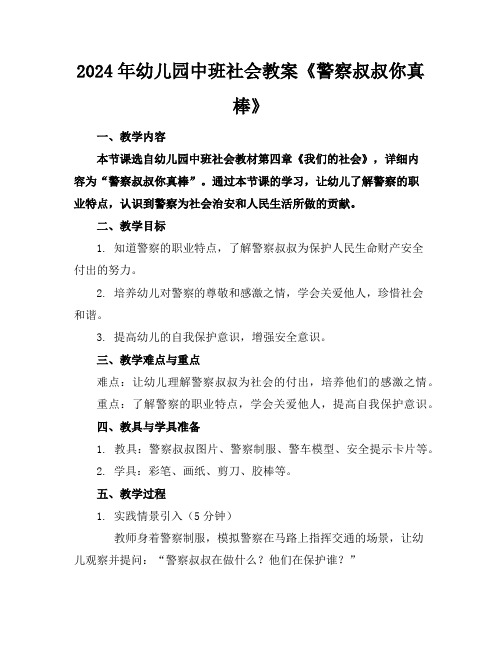 2024年幼儿园中班社会教案《警察叔叔你真棒》

一、教学内容

本节课选自幼儿园中班社会教材第四章《我们的社会》，详细内容为“警察叔叔你真棒”。通过本节课的学习，让幼儿了解警察的职业特点，认识到警察为社会治安和人民生活所做的贡献。

二、教学目标

1. 知道警察的职业特点，了解警察叔叔为保护人民生命财产安全付出的努力。

2. 培养幼儿对警察的尊敬和感激之情，学会关爱他人，珍惜社会和谐。

3. 提高幼儿的自我保护意识，增强安全意识。

三、教学难点与重点

难点：让幼儿理解警察叔叔为社会的付出，培养他们的感激之情。

重点：了解警察的职业特点，学会关爱他人，提高自我保护意识。

四、教具与学具准备

1. 教具：警察叔叔图片、警察制服、警车模型、安全提示卡片等。

2. 学具：彩笔、画纸、剪刀、胶棒等。

五、教学过程

1. 实践情景引入（5分钟）

教师身着警察制服，模拟警察在马路上指挥交通的场景，让幼儿观察并提问：“警察叔叔在做什么？他们在保护谁？”